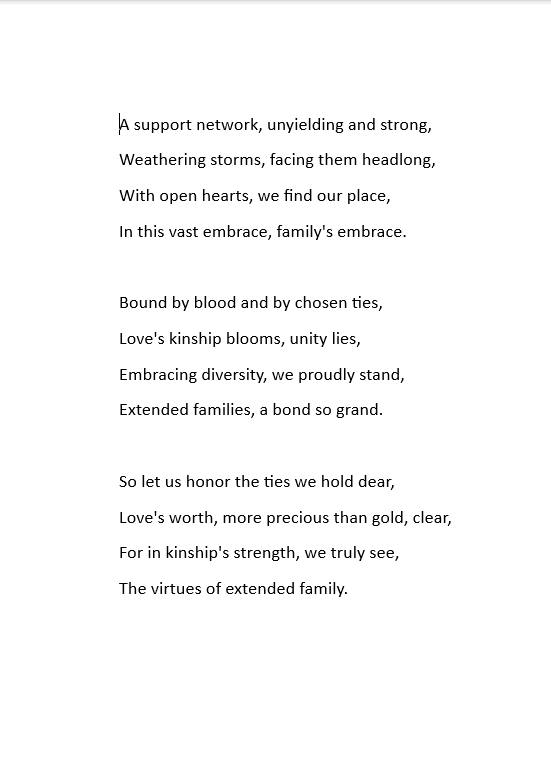 A support network, unyielding and strong,
Weathering storms, facing them headlong,
With open hearts, we find our place,
In this vast embrace, family's embrace.

Bound by blood and by chosen ties,
Love's kinship blooms, unity lies,
Embracing diversity, we proudly stand,
Extended families, a bond so grand.

So let us honor the ties we hold dear,
Love's worth, more precious than gold, clear,
For in kinship's strength, we truly see,
The virtues of extended family.